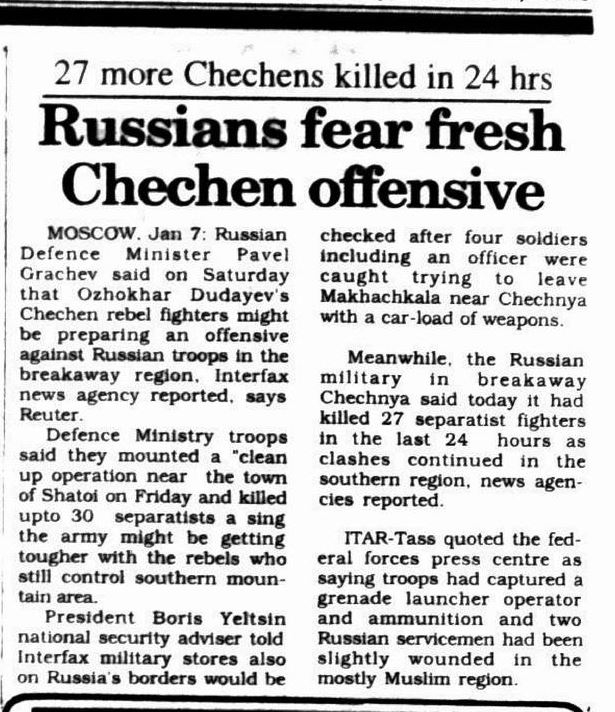 27 more Chechens killed in 24 hrs

Russians fear fresh Chechen offensive

MOSCOW. Jan 7: Russian Defence Minister Pavel Grachev said on Saturday that Ozhokhar Dudayev's Chechen rebel fighters might be preparing an offensive against Russian troops in the breakaway region, Interfax news agency reported, says Reuter.

Defence Ministry troops said they mounted a "clean up operation near the town of Shatoi on Friday and killed upto 30 separatists a sing the army might be getting tougher with the rebels who still control southern mountain area.

President Boris Yeltsin national security adviser told Interfax military stores also on Russia's borders would be checked after four soldiers including an officer were caught trying to leave Makhachkala near Chechnya with a car-load of weapons.

Meanwhile, the Russian military in breakaway Chechnya said today it had killed 27 separatist fighters in the last 24 hours as clashes continued in the southern region, news agencies reported.

ITAR-Tass quoted the federal forces press centre as saying troops had captured a grenade launcher operator and ammunition and two Russian servicemen had been slightly wounded in the mostly Muslim region.